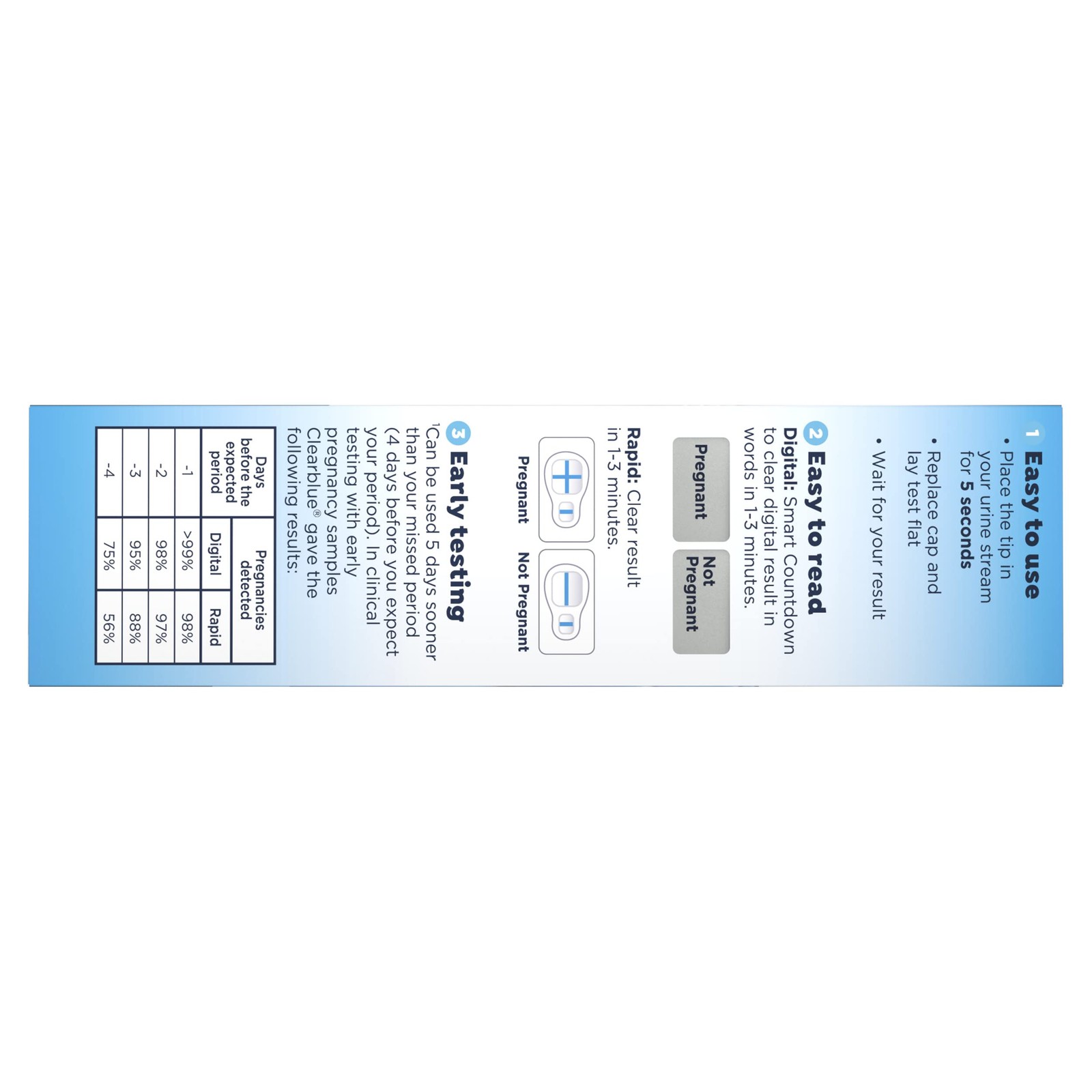 1 Easy to use

• Place the tip in your urine stream for 5 seconds

• Replace cap and lay test flat

• Wait for your result

2 Easy to read

Digital: Smart Countdown to clear digital result in words in 1-3 minutes.

Pregnant

Not Pregnant

Rapid: Clear result in 1-3 minutes.

Pregnant

Not Pregnant

3 Early testing

$^{1}$Can be used 5 days sooner than your missed period (4 days before you expect your period). In clinical testing with early pregnancy samples Clearblue® gave the following results:

| Days before the expected period | Pregnancies detected | |
|---|---|---|
| | Digital | Rapid |
| -1 | >99% | 98% |
| -2 | 98% | 97% |
| -3 | 95% | 88% |
| -4 | 75% | 56% |